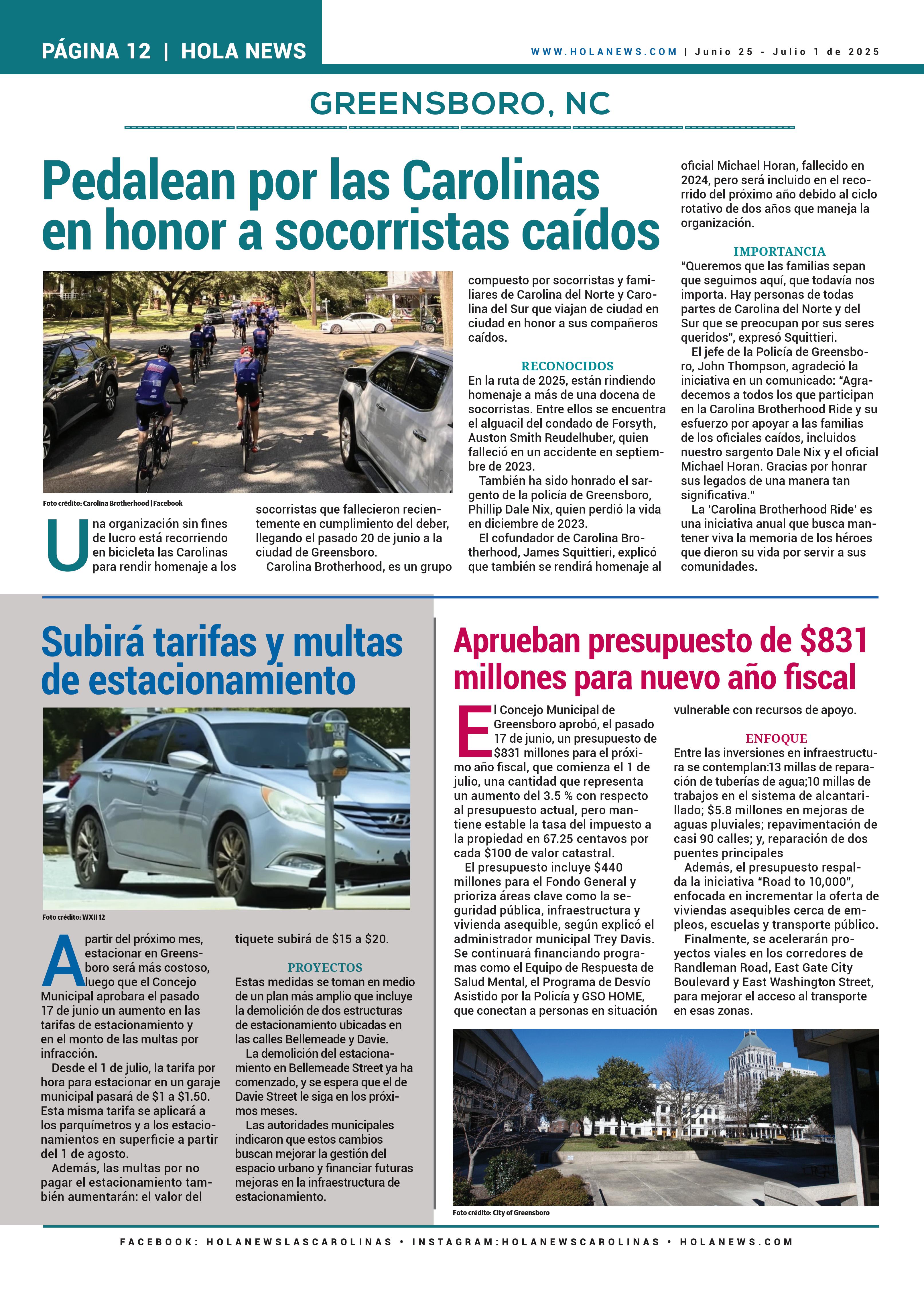 PÁGINA 12 | HOLA NEWS

WWW.HOLANEWS.COM | Junio 25 - Julio 1 de 2025

GREENSBORO, NC

Pedalean por las Carolinas en honor a socorristas caídos

Foto crédito: Carolina Brotherhood | Facebook

Una organización sin fines de lucro está recorriendo en bicicleta las Carolinas para rendir homenaje a los socorristas que fallecieron recientemente en cumplimiento del deber, llegando el pasado 20 de junio a la ciudad de Greensboro.

Carolina Brotherhood, es un grupo compuesto por socorristas y familiares de Carolina del Norte y Carolina del Sur que viajan de ciudad en ciudad en honor a sus compañeros caídos.

RECONOCIDOS

En la ruta de 2025, están rindiendo homenaje a más de una docena de socorristas. Entre ellos se encuentra el alguacil del condado de Forsyth, Auston Smith Reudelhuber, quien falleció en un accidente en septiembre de 2023.

También ha sido honrado el sargento de la policía de Greensboro, Phillip Dale Nix, quien perdió la vida en diciembre de 2023.

El cofundador de Carolina Brotherhood, James Squittieri, explicó que también se rendirá homenaje al oficial Michael Horan, fallecido en 2024, pero será incluido en el recorrido del próximo año debido al ciclo rotativo de dos años que maneja la organización.

IMPORTANCIA

“Queremos que las familias sepan que seguimos aquí, que todavía nos importa. Hay personas de todas partes de Carolina del Norte y del Sur que se preocupan por sus seres queridos”, expresó Squittieri.

El jefe de la Policía de Greensboro, John Thompson, agradeció la iniciativa en un comunicado: “Agradecemos a todos los que participan en la Carolina Brotherhood Ride y su esfuerzo por apoyar a las familias de los oficiales caídos, incluidos nuestro sargento Dale Nix y el oficial Michael Horan. Gracias por honrar sus legados de una manera tan significativa.”

La ‘Carolina Brotherhood Ride’ es una iniciativa anual que busca mantener viva la memoria de los héroes que dieron su vida por servir a sus comunidades.

Subirá tarifas y multas de estacionamiento

Foto crédito: WXII 12

A partir del próximo mes, estacionar en Greensboro será más costoso, luego que el Concejo Municipal aprobara el pasado 17 de junio un aumento en las tarifas de estacionamiento y en el monto de las multas por infracción.

Desde el 1 de julio, la tarifa por hora para estacionar en un garaje municipal pasará de $1 a $1.50. Esta misma tarifa se aplicará a los parquímetros y a los estacionamientos en superficie a partir del 1 de agosto.

Además, las multas por no pagar el estacionamiento también aumentarán: el valor del tiquete subirá de $15 a $20.

PROYECTOS

Estas medidas se toman en medio de un plan más amplio que incluye la demolición de dos estructuras de estacionamiento ubicadas en las calles Bellemeade y Davie.

La demolición del estacionamiento en Bellemeade Street ya ha comenzado, y se espera que el de Davie Street le siga en los próximos meses.

Las autoridades municipales indicaron que estos cambios buscan mejorar la gestión del espacio urbano y financiar futuras mejoras en la infraestructura de estacionamiento.

Aprueban presupuesto de $831 millones para nuevo año fiscal

El Concejo Municipal de Greensboro aprobó, el pasado 17 de junio, un presupuesto de $831 millones para el próximo año fiscal, que comienza el 1 de julio, una cantidad que representa un aumento del 3.5 % con respecto al presupuesto actual, pero mantiene estable la tasa del impuesto a la propiedad en 67.25 centavos por cada $100 de valor catastral.

El presupuesto incluye $440 millones para el Fondo General y prioriza áreas clave como la seguridad pública, infraestructura y vivienda asequible, según explicó el administrador municipal Trey Davis. Se continuará financiando programas como el Equipo de Respuesta de Salud Mental, el Programa de Desvío Asistido por la Policía y GSO HOME, que conectan a personas en situación vulnerable con recursos de apoyo.

ENFOQUE

Entre las inversiones en infraestructura se contemplan:13 millas de reparación de tuberías de agua;10 millas de trabajos en el sistema de alcantarillado; $5.8 millones en mejoras de aguas pluviales; repavimentación de casi 90 calles; y, reparación de dos puentes principales

Además, el presupuesto respalda la iniciativa “Road to 10,000”, enfocada en incrementar la oferta de viviendas asequibles cerca de empleos, escuelas y transporte público.

Finalmente, se acelerarán proyectos viales en los corredores de Randleman Road, East Gate City Boulevard y East Washington Street, para mejorar el acceso al transporte en esas zonas.

Foto crédito: City of Greensboro

FACEBOOK: HOLANEWSLASCAROLINAS • INSTAGRAM:HOLANEWSCAROLINAS • HOLANEWS.COM